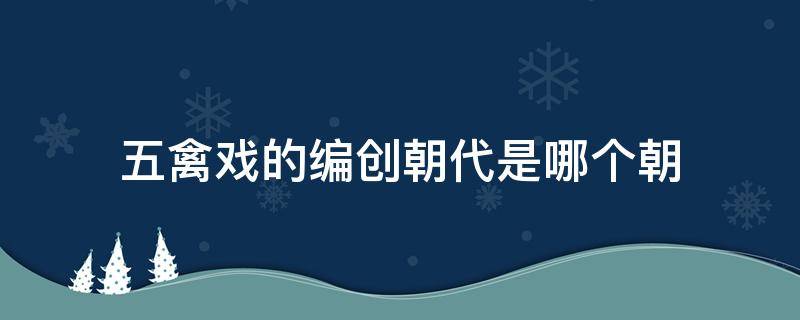 五禽戏的编创朝代是哪个朝